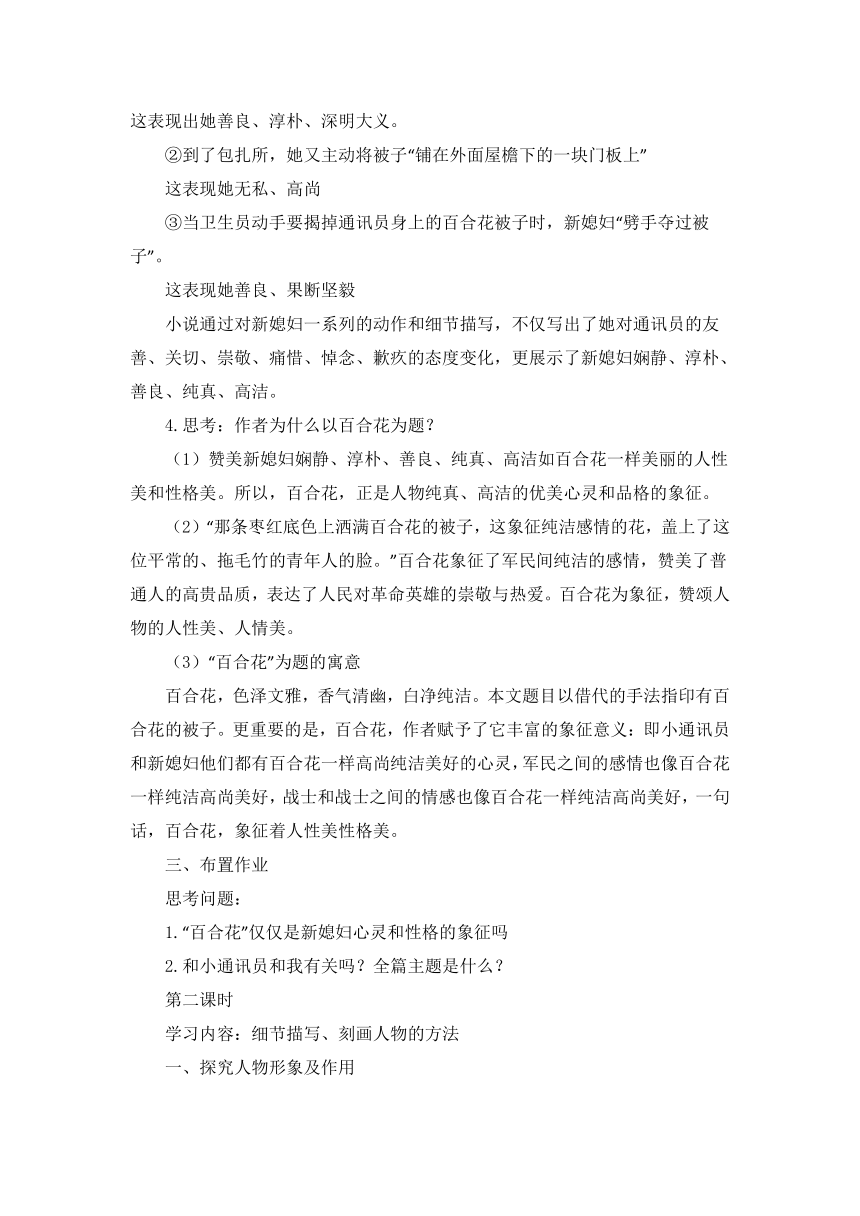 这表现出她善良、淳朴、深明大义。

②到了包扎所，她又主动将被子“铺在外面屋檐下的一块门板上”

这表现她无私、高尚

③当卫生员动手要揭掉通讯员身上的百合花被子时，新媳妇“劈手夺过被子”。

这表现她善良、果断坚毅

小说通过对新媳妇一系列的动作和细节描写，不仅写出了她对通讯员的友善、关切、崇敬、痛惜、悼念、歉疚的态度变化，更展示了新媳妇娴静、淳朴、善良、纯真、高洁。

4.思考：作者为什么以百合花为题？

（1）赞美新媳妇娴静、淳朴、善良、纯真、高洁如百合花一样美丽的人性美和性格美。所以，百合花，正是人物纯真、高洁的优美心灵和品格的象征。

（2）“那条枣红底色上洒满百合花的被子，这象征纯洁感情的花，盖上了这位平常的、拖毛竹的青年人的脸。”百合花象征了军民间纯洁的感情，赞美了普通人的高贵品质，表达了人民对革命英雄的崇敬与热爱。百合花为象征，赞颂人物的人性美、人情美。

（3）“百合花”为题的寓意

百合花，色泽文雅，香气清幽，白净纯洁。本文题目以借代的手法指印有百合花的被子。更重要的是，百合花，作者赋予了它丰富的象征意义：即小通讯员和新媳妇他们都有百合花一样高尚纯洁美好的心灵，军民之间的感情也像百合花一样纯洁高尚美好，战士和战士之间的情感也像百合花一样纯洁高尚美好，一句话，百合花，象征着人性美性格美。

三、布置作业

思考问题：

1.“百合花”仅仅是新媳妇心灵和性格的象征吗

2.和小通讯员和我有关吗？全篇主题是什么？

第二课时

学习内容：细节描写、刻画人物的方法

一、探究人物形象及作用